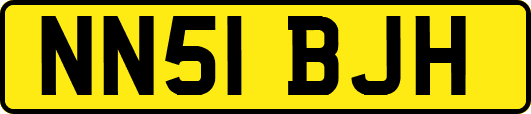 NN51 BJH